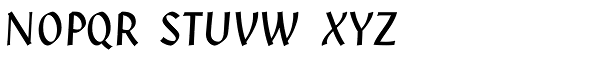 NOPQR STUVW XYZ